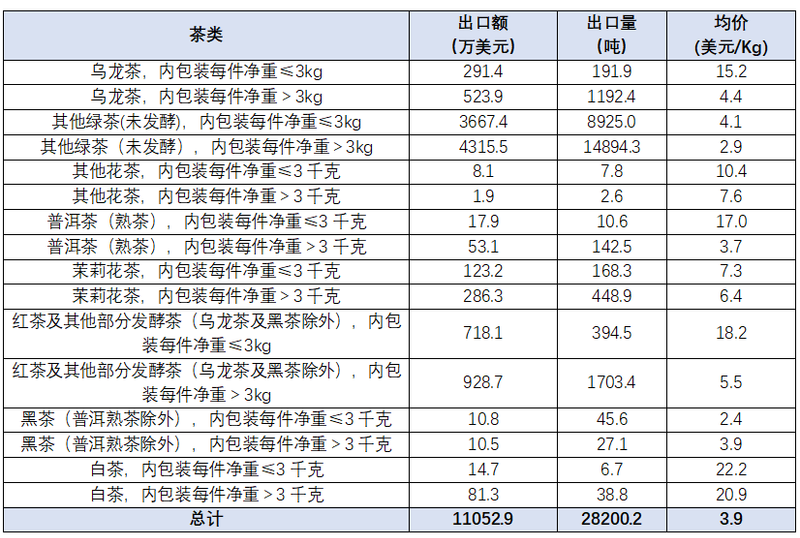 | 茶类 | 出口额(万美元) | 出口量(吨) | 均价(美元/Kg) |
|---|---|---|---|
| 乌龙茶，内包装每件净重≤3kg | 291.4 | 191.9 | 15.2 |
| 乌龙茶，内包装每件净重＞3kg | 523.9 | 1192.4 | 4.4 |
| 其他绿茶(未发酵)，内包装每件净重≤3kg | 3667.4 | 8925.0 | 4.1 |
| 其他绿茶（未发酵），内包装每件净重＞3kg | 4315.5 | 14894.3 | 2.9 |
| 其他花茶，内包装每件净重≤3千克 | 8.1 | 7.8 | 10.4 |
| 其他花茶，内包装每件净重＞3千克 | 1.9 | 2.6 | 7.6 |
| 普洱茶（熟茶），内包装每件净重≤3千克 | 17.9 | 10.6 | 17.0 |
| 普洱茶（熟茶），内包装每件净重＞3千克 | 53.1 | 142.5 | 3.7 |
| 茉莉花茶，内包装每件净重≤3千克 | 123.2 | 168.3 | 7.3 |
| 茉莉花茶，内包装每件净重＞3千克 | 286.3 | 448.9 | 6.4 |
| 红茶及其他部分发酵茶（乌龙茶及黑茶除外），内包装每件净重≤3kg | 718.1 | 394.5 | 18.2 |
| 红茶及其他部分发酵茶（乌龙茶及黑茶除外），内包装每件净重＞3kg | 928.7 | 1703.4 | 5.5 |
| 黑茶（普洱熟茶除外），内包装每件净重≤3千克 | 10.8 | 45.6 | 2.4 |
| 黑茶（普洱熟茶除外），内包装每件净重＞3千克 | 10.5 | 27.1 | 3.9 |
| 白茶，内包装每件净重≤3千克 | 14.7 | 6.7 | 22.2 |
| 白茶，内包装每件净重＞3千克 | 81.3 | 38.8 | 20.9 |
| 总计 | 11052.9 | 28200.2 | 3.9 |